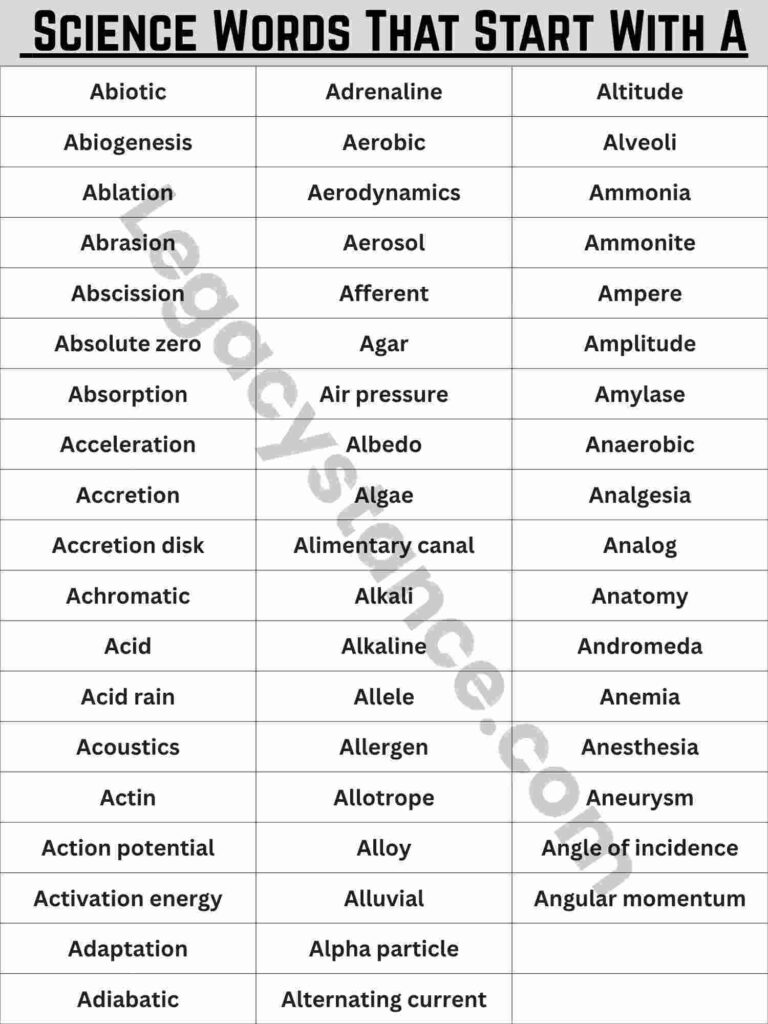 Science Words That Start With A

| Abiotic | Adrenaline | Altitude |
|---|---|---|
| Abiogenesis | Aerobic | Alveoli |
| Ablation | Aerodynamics | Ammonia |
| Abrasion | Aerosol | Ammonite |
| Abscission | Afferent | Ampere |
| Absolute zero | Agar | Amplitude |
| Absorption | Air pressure | Amylase |
| Acceleration | Albedo | Anaerobic |
| Accretion | Algae | Analgesia |
| Accretion disk | Alimentary canal | Analog |
| Achromatic | Alkali | Anatomy |
| Acid | Alkaline | Andromeda |
| Acid rain | Allele | Anemia |
| Acoustics | Allergen | Anesthesia |
| Actin | Allotrope | Aneurysm |
| Action potential | Alloy | Angle of incidence |
| Activation energy | Alluvial | Angular momentum |
| Adaptation | Alpha particle | |
| Adiabatic | Alternating current | |

Legacystance.com